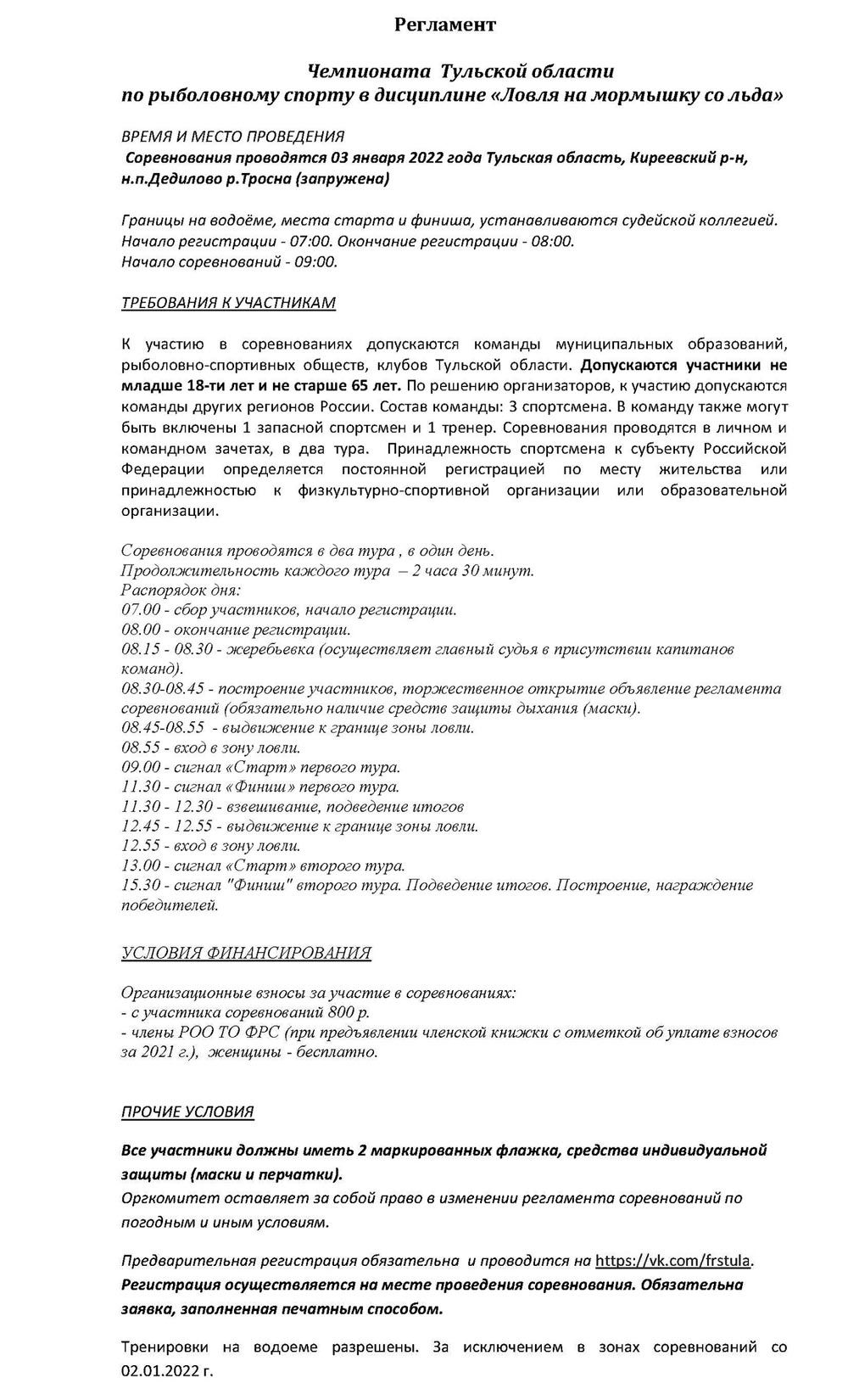 Регламент

Чемпионата Тульской области
по рыболовному спорту в дисциплине «Ловля на мормышку со льда»

ВРЕМЯ И МЕСТО ПРОВЕДЕНИЯ
Соревнования проводятся 03 января 2022 года Тульская область, Киреевский р-н, н.п.Дедилово р.Тросна (запружена)

Границы на водоёме, места старта и финиша, устанавливаются судейской коллегией.
Начало регистрации - 07:00. Окончание регистрации - 08:00.
Начало соревнований - 09:00.

ТРЕБОВАНИЯ К УЧАСТНИКАМ

К участию в соревнованиях допускаются команды муниципальных образований, рыболовно-спортивных обществ, клубов Тульской области. Допускаются участники не младше 18-ти лет и не старше 65 лет. По решению организаторов, к участию допускаются команды других регионов России. Состав команды: 3 спортсмена. В команду также могут быть включены 1 запасной спортсмен и 1 тренер. Соревнования проводятся в личном и командном зачетах, в два тура. Принадлежность спортсмена к субъекту Российской Федерации определяется постоянной регистрацией по месту жительства или принадлежностью к физкультурно-спортивной организации или образовательной организации.

Соревнования проводятся в два тура , в один день.
Продолжительность каждого тура – 2 часа 30 минут.
Распорядок дня:
07.00 - сбор участников, начало регистрации.
08.00 - окончание регистрации.
08.15 - 08.30 - жеребьевка (осуществляет главный судья в присутствии капитанов команд).
08.30-08.45 - построение участников, торжественное открытие объявление регламента соревнований (обязательно наличие средств защиты дыхания (маски).
08.45-08.55 - выдвижение к границе зоны ловли.
08.55 - вход в зону ловли.
09.00 - сигнал «Старт» первого тура.
11.30 - сигнал «Финиш» первого тура.
11.30 - 12.30 - взвешивание, подведение итогов
12.45 - 12.55 - выдвижение к границе зоны ловли.
12.55 - вход в зону ловли.
13.00 - сигнал «Старт» второго тура.
15.30 - сигнал "Финиш" второго тура. Подведение итогов. Построение, награждение победителей.

УСЛОВИЯ ФИНАНСИРОВАНИЯ

Организационные взносы за участие в соревнованиях:
- с участника соревнований 800 р.
- члены РОО ТО ФРС (при предъявлении членской книжки с отметкой об уплате взносов за 2021 г.), женщины - бесплатно.

ПРОЧИЕ УСЛОВИЯ

Все участники должны иметь 2 маркированных флажка, средства индивидуальной защиты (маски и перчатки).
Оргкомитет оставляет за собой право в изменении регламента соревнований по погодным и иным условиям.

Предварительная регистрация обязательна и проводится на https://vk.com/frstula.
Регистрация осуществляется на месте проведения соревнования. Обязательна заявка, заполненная печатным способом.

Тренировки на водоеме разрешены. За исключением в зонах соревнований со 02.01.2022 г.